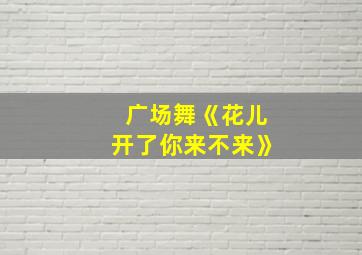 广场舞《花儿开了你来不来》